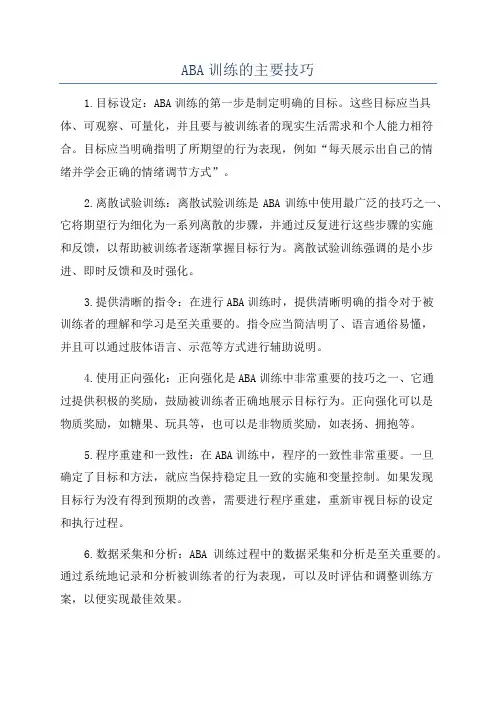 ABA 训练的主要技巧

1.目标设定：ABA 训练的第一步是制定明确的目标。这些目标应当具体、可观察、可量化，并且要与被训练者的现实生活需求和个人能力相符合。目标应当明确指明了所期望的行为表现，例如“每天展示出自己的情绪并学会正确的情绪调节方式”。

2.离散试验训练：离散试验训练是 ABA 训练中使用最广泛的技巧之一、它将期望行为细化为一系列离散的步骤，并通过反复进行这些步骤的实施和反馈，以帮助被训练者逐渐掌握目标行为。离散试验训练强调的是小步进、即时反馈和及时强化。

3.提供清晰的指令：在进行 ABA 训练时，提供清晰明确的指令对于被训练者的理解和学习是至关重要的。指令应当简洁明了、语言通俗易懂，并且可以通过肢体语言、示范等方式进行辅助说明。

4.使用正向强化：正向强化是 ABA 训练中非常重要的技巧之一、它通过提供积极的奖励，鼓励被训练者正确地展示目标行为。正向强化可以是物质奖励，如糖果、玩具等，也可以是非物质奖励，如表扬、拥抱等。

5.程序重建和一致性：在 ABA 训练中，程序的一致性非常重要。一旦确定了目标和方法，就应当保持稳定且一致的实施和变量控制。如果发现目标行为没有得到预期的改善，需要进行程序重建，重新审视目标的设定和执行过程。

6.数据采集和分析：ABA 训练过程中的数据采集和分析是至关重要的。通过系统地记录和分析被训练者的行为表现，可以及时评估和调整训练方案，以便实现最佳效果。